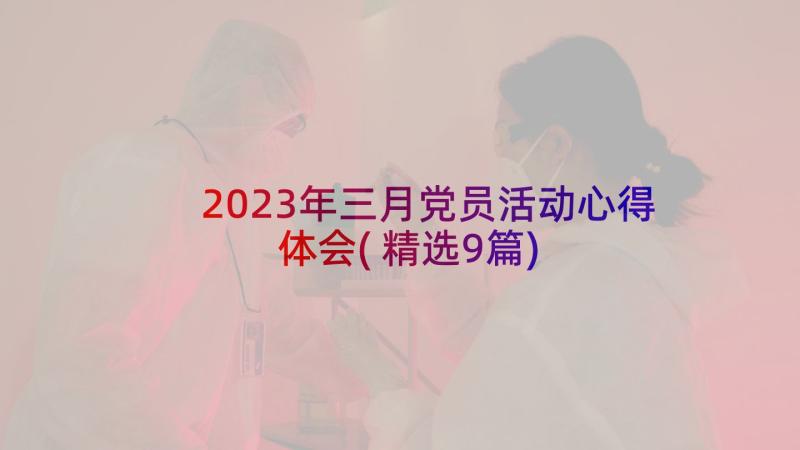 2023年三月党员活动心得体会(精选9篇)